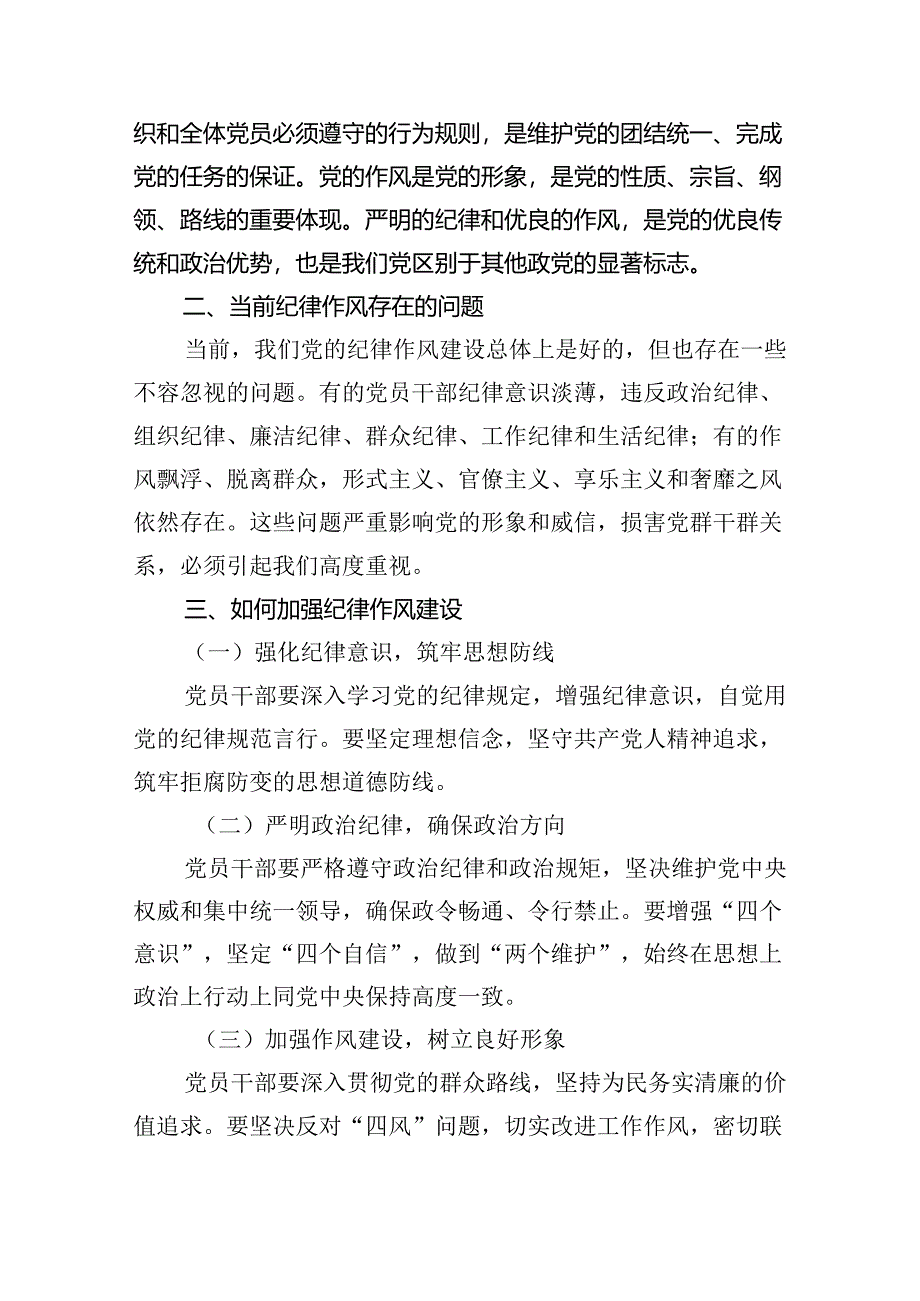 织和全体党员必须遵守的行为规则，是维护党的团结统一、完成党的任务的保证。党的作风是党的形象，是党的性质、宗旨、纲领、路线的重要体现。严明的纪律和优良的作风，是党的优良传统和政治优势，也是我们党区别于其他政党的显著标志。

二、当前纪律作风存在的问题

当前，我们党的纪律作风建设总体上是好的，但也存在一些不容忽视的问题。有的党员干部纪律意识淡薄，违反政治纪律、组织纪律、廉洁纪律、群众纪律、工作纪律和生活纪律；有的作风飘浮、脱离群众，形式主义、官僚主义、享乐主义和奢靡之风依然存在。这些问题严重影响党的形象和威信，损害党群干群关系，必须引起我们高度重视。

三、如何加强纪律作风建设

（一）强化纪律意识，筑牢思想防线

党员干部要深入学习党的纪律规定，增强纪律意识，自觉用党的纪律规范言行。要坚定理想信念，坚守共产党人精神追求，筑牢拒腐防变的思想道德防线。

（二）严明政治纪律，确保政治方向

党员干部要严格遵守政治纪律和政治规矩，坚决维护党中央权威和集中统一领导，确保政令畅通、令行禁止。要增强“四个意识”，坚定“四个自信”，做到“两个维护”，始终在思想上政治上行动上同党中央保持高度一致。

（三）加强作风建设，树立良好形象

党员干部要深入贯彻党的群众路线，坚持为民务实清廉的价值追求。要坚决反对“四风”问题，切实改进工作作风，密切联